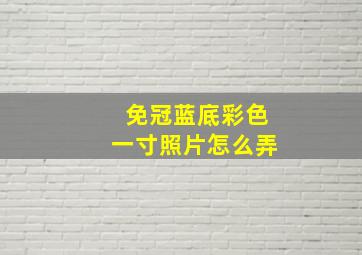 免冠蓝底彩色
一寸照片怎么弄